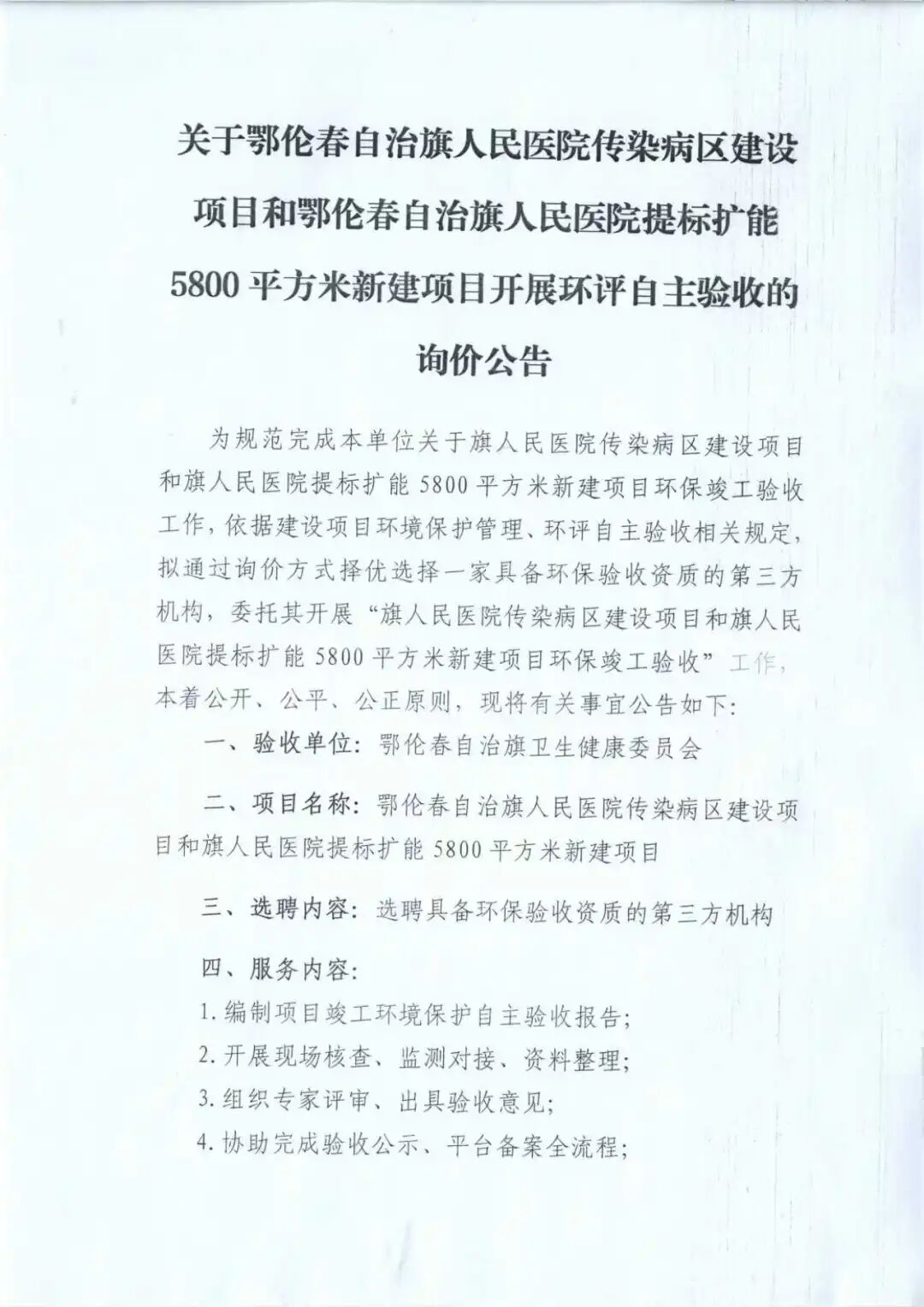 关于鄂伦春自治旗人民医院传染病区建设项目和鄂伦春自治旗人民医院提标扩能5800平方米新建项目开展环评自主验收的询价公告

为规范完成本单位关于旗人民医院传染病区建设项目和旗人民医院提标扩能5800平方米新建项目环保竣工验收工作，依据建设项目环境保护管理、环评自主验收相关规定，拟通过询价方式择优选择一家具备环保验收资质的第三方机构，委托其开展“旗人民医院传染病区建设项目和旗人民医院提标扩能5800平方米新建项目环保竣工验收”工作，本着公开、公平、公正原则，现将有关事宜公告如下：

一、验收单位：鄂伦春自治旗卫生健康委员会

二、项目名称：鄂伦春自治旗人民医院传染病区建设项目和旗人民医院提标扩能5800平方米新建项目

三、选聘内容：选聘具备环保验收资质的第三方机构

四、服务内容：

1.编制项目竣工环境保护自主验收报告；

2.开展现场核查、监测对接、资料整理；

3.组织专家评审、出具验收意见；

4.协助完成验收公示、平台备案全流程；